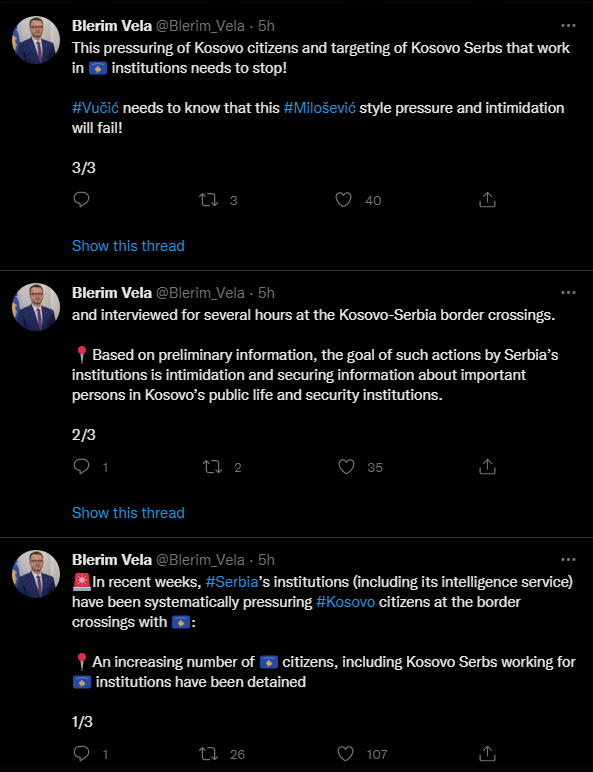 Blerim Vela @Blerim_Vela · 5h
This pressuring of Kosovo citizens and targeting of Kosovo Serbs that work in 🇽🇰 institutions needs to stop!

#Vučić needs to know that this #Milošević style pressure and intimidation will fail!

3/3

3 40

Show this thread

Blerim Vela @Blerim_Vela · 5h
and interviewed for several hours at the Kosovo-Serbia border crossings.

📍Based on preliminary information, the goal of such actions by Serbia's institutions is intimidation and securing information about important persons in Kosovo's public life and security institutions.

2/3

1 2 35

Show this thread

Blerim Vela @Blerim_Vela · 5h
🚨In recent weeks, #Serbia's institutions (including its intelligence service) have been systematically pressuring #Kosovo citizens at the border crossings with 🇽🇰:

📍An increasing number of 🇽🇰 citizens, including Kosovo Serbs working for 🇽🇰 institutions have been detained

1/3

1 26 107